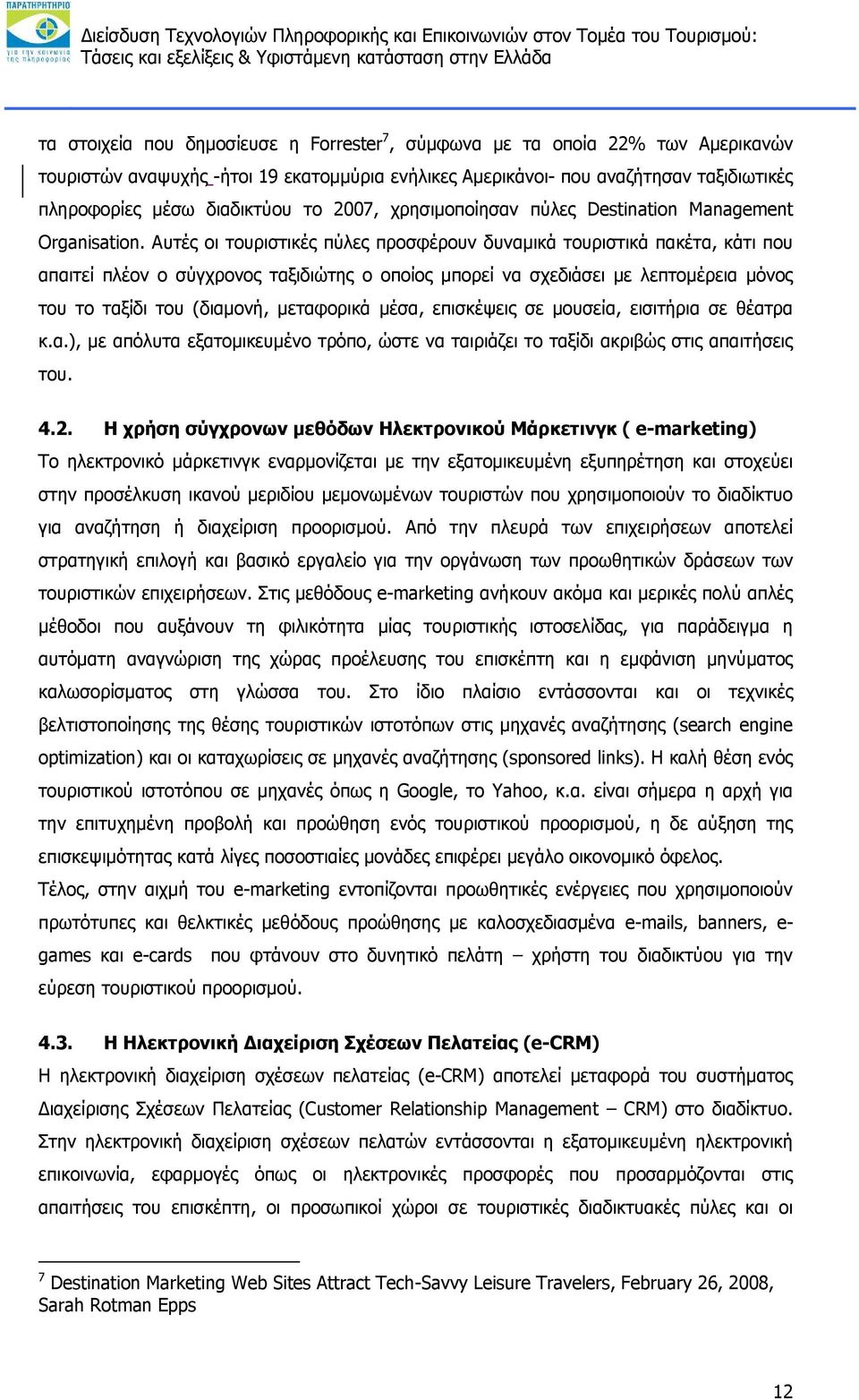 ΠΑΡΑΤΗΡΗΤΗΡΙΟ
για την κοινωνία της πληροφορίας

Διείσδυση Τεχνολογιών Πληροφορικής και Επικοινωνιών στον Τομέα του Τουρισμού: Τάσεις και εξελίξεις & Υφιστάμενη κατάσταση στην Ελλάδα

τα στοιχεία που δημοσίευσε η Forrester$^7$, σύμφωνα με τα οποία 22% των Αμερικανών τουριστών αναψυχής -ήτοι 19 εκατομμύρια ενήλικες Αμερικάνοι- που αναζήτησαν ταξιδιωτικές πληροφορίες μέσω διαδικτύου το 2007, χρησιμοποίησαν πύλες Destination Management Organisation. Αυτές οι τουριστικές πύλες προσφέρουν δυναμικά τουριστικά πακέτα, κάτι που απαιτεί πλέον ο σύγχρονος ταξιδιώτης ο οποίος μπορεί να σχεδιάσει με λεπτομέρεια μόνος του το ταξίδι του (διαμονή, μεταφορικά μέσα, επισκέψεις σε μουσεία, εισιτήρια σε θέατρα κ.α.), με απόλυτα εξατομικευμένο τρόπο, ώστε να ταιριάζει το ταξίδι ακριβώς στις απαιτήσεις του.

4.2. Η χρήση σύγχρονων μεθόδων Ηλεκτρονικού Μάρκετινγκ ( e-marketing)
Το ηλεκτρονικό μάρκετινγκ εναρμονίζεται με την εξατομικευμένη εξυπηρέτηση και στοχεύει στην προσέλκυση ικανού μεριδίου μεμονωμένων τουριστών που χρησιμοποιούν το διαδίκτυο για αναζήτηση ή διαχείριση προορισμού. Από την πλευρά των επιχειρήσεων αποτελεί στρατηγική επιλογή και βασικό εργαλείο για την οργάνωση των προωθητικών δράσεων των τουριστικών επιχειρήσεων. Στις μεθόδους e-marketing ανήκουν ακόμα και μερικές πολύ απλές μέθοδοι που αυξάνουν τη φιλικότητα μίας τουριστικής ιστοσελίδας, για παράδειγμα η αυτόματη αναγνώριση της χώρας προέλευσης του επισκέπτη και η εμφάνιση μηνύματος καλωσορίσματος στη γλώσσα του. Στο ίδιο πλαίσιο εντάσσονται και οι τεχνικές βελτιστοποίησης της θέσης τουριστικών ιστοτόπων στις μηχανές αναζήτησης (search engine optimization) και οι καταχωρίσεις σε μηχανές αναζήτησης (sponsored links). Η καλή θέση ενός τουριστικού ιστοτόπου σε μηχανές όπως η Google, το Yahoo, κ.α. είναι σήμερα η αρχή για την επιτυχημένη προβολή και προώθηση ενός τουριστικού προορισμού, η δε αύξηση της επισκεψιμότητας κατά λίγες ποσοστιαίες μονάδες επιφέρει μεγάλο οικονομικό όφελος.
Τέλος, στην αιχμή του e-marketing εντοπίζονται προωθητικές ενέργειες που χρησιμοποιούν πρωτότυπες και θελκτικές μεθόδους προώθησης με καλοσχεδιασμένα e-mails, banners, e-games και e-cards που φτάνουν στο δυνητικό πελάτη – χρήστη του διαδικτύου για την εύρεση τουριστικού προορισμού.

4.3. Η Ηλεκτρονική Διαχείριση Σχέσεων Πελατείας (e-CRM)
Η ηλεκτρονική διαχείριση σχέσεων πελατείας (e-CRM) αποτελεί μεταφορά του συστήματος Διαχείρισης Σχέσεων Πελατείας (Customer Relationship Management – CRM) στο διαδίκτυο. Στην ηλεκτρονική διαχείριση σχέσεων πελατών εντάσσονται η εξατομικευμένη ηλεκτρονική επικοινωνία, εφαρμογές όπως οι ηλεκτρονικές προσφορές που προσαρμόζονται στις απαιτήσεις του επισκέπτη, οι προσωπικοί χώροι σε τουριστικές διαδικτυακές πύλες και οι

$^7$ Destination Marketing Web Sites Attract Tech-Savvy Leisure Travelers, February 26, 2008, Sarah Rotman Epps

12